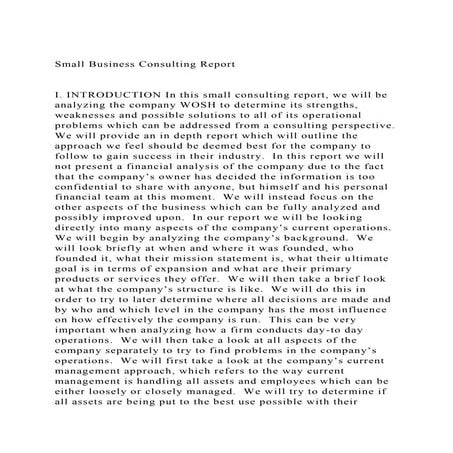 Small Business Consulting Report

I. INTRODUCTION In this small consulting report, we will be analyzing the company WOSH to determine its strengths, weaknesses and possible solutions to all of its operational problems which can be addressed from a consulting perspective. We will provide an in depth report which will outline the approach we feel should be deemed best for the company to follow to gain success in their industry. In this report we will not present a financial analysis of the company due to the fact that the company's owner has decided the information is too confidential to share with anyone, but himself and his personal financial team at this moment. We will instead focus on the other aspects of the business which can be fully analyzed and possibly improved upon. In our report we will be looking directly into many aspects of the company's current operations. We will begin by analyzing the company's background. We will look briefly at when and where it was founded, who founded it, what their mission statement is, what their ultimate goal is in terms of expansion and what are their primary products or services they offer. We will then take a brief look at what the company's structure is like. We will do this in order to try to later determine where all decisions are made and by who and which level in the company has the most influence on how effectively the company is run. This can be very important when analyzing how a firm conducts day-to day operations. We will then take a look at all aspects of the company separately to try to find problems in the company's operations. We will first take a look at the company's current management approach, which refers to the way current management is handling all assets and employees which can be either loosely or closely managed. We will try to determine if all assets are being put to the best use possible with their